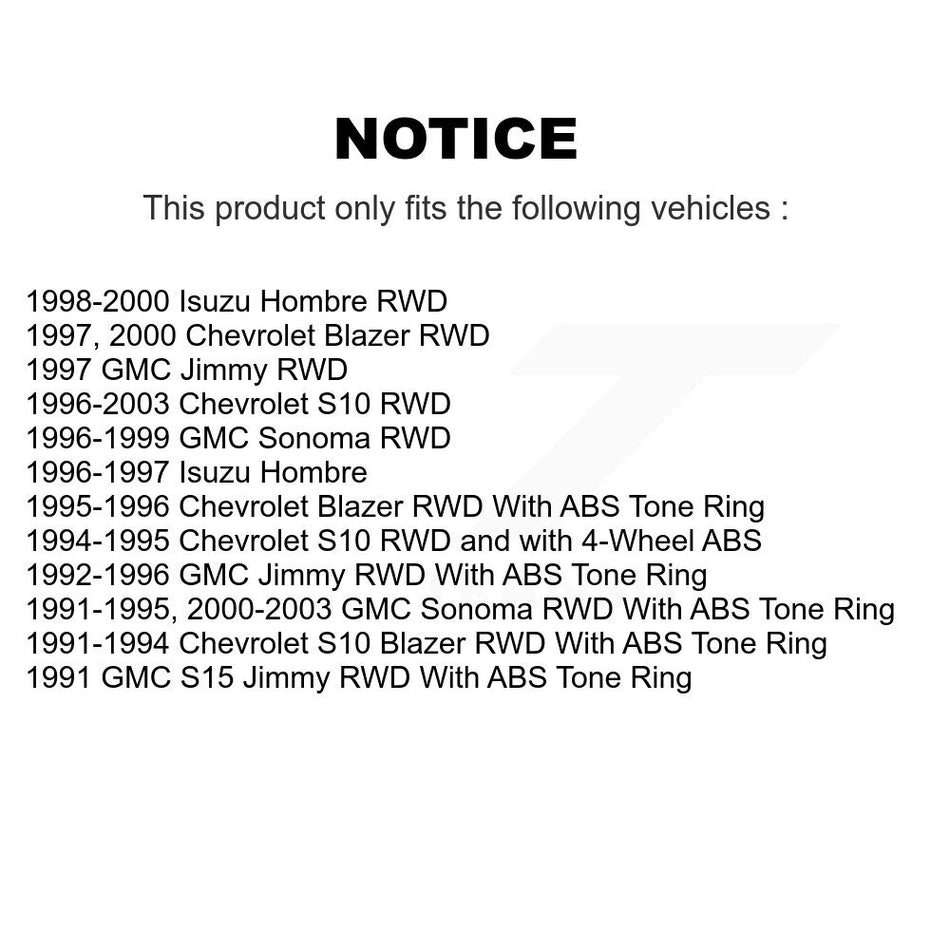 NOTICE

This product only fits the following vehicles :

1998-2000 Isuzu Hombre RWD
1997, 2000 Chevrolet Blazer RWD
1997 GMC Jimmy RWD
1996-2003 Chevrolet S10 RWD
1996-1999 GMC Sonoma RWD
1996-1997 Isuzu Hombre
1995-1996 Chevrolet Blazer RWD With ABS Tone Ring
1994-1995 Chevrolet S10 RWD and with 4-Wheel ABS
1992-1996 GMC Jimmy RWD With ABS Tone Ring
1991-1995, 2000-2003 GMC Sonoma RWD With ABS Tone Ring
1991-1994 Chevrolet S10 Blazer RWD With ABS Tone Ring
1991 GMC S15 Jimmy RWD With ABS Tone Ring